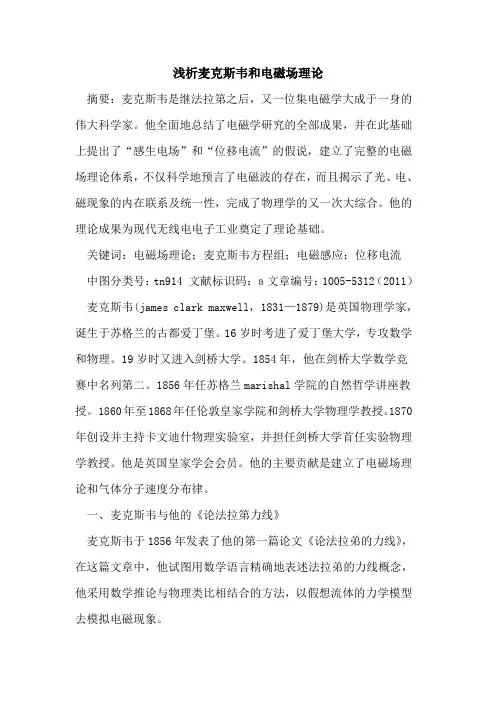 浅析麦克斯韦和电磁场理论

摘要：麦克斯韦是继法拉第之后，又一位集电磁学大成于一身的伟大科学家。他全面地总结了电磁学研究的全部成果，并在此基础上提出了“感生电场”和“位移电流”的假说，建立了完整的电磁场理论体系，不仅科学地预言了电磁波的存在，而且揭示了光、电、磁现象的内在联系及统一性，完成了物理学的又一次大综合。他的理论成果为现代无线电电子工业奠定了理论基础。

关键词：电磁场理论；麦克斯韦方程组；电磁感应；位移电流

中图分类号：tn914 文献标识码：a 文章编号：1005-5312（2011）

麦克斯韦(james clark maxwell，1831—1879)是英国物理学家，诞生于苏格兰的古都爱丁堡。16岁时考进了爱丁堡大学，专攻数学和物理。19岁时又进入剑桥大学。1854年，他在剑桥大学数学竞赛中名列第二。1856年任苏格兰marishal学院的自然哲学讲座教授。1860年至1868年任伦敦皇家学院和剑桥大学物理学教授。1870年创设并主持卡文迪什物理实验室，并担任剑桥大学首任实验物理学教授。他是英国皇家学会会员。他的主要贡献是建立了电磁场理论和气体分子速度分布律。

一、麦克斯韦与他的《论法拉第力线》

麦克斯韦于1856年发表了他的第一篇论文《论法拉弟的力线》，在这篇文章中，他试图用数学语言精确地表述法拉弟的力线概念，他采用数学推论与物理类比相结合的方法，以假想流体的力学模型去模拟电磁现象。